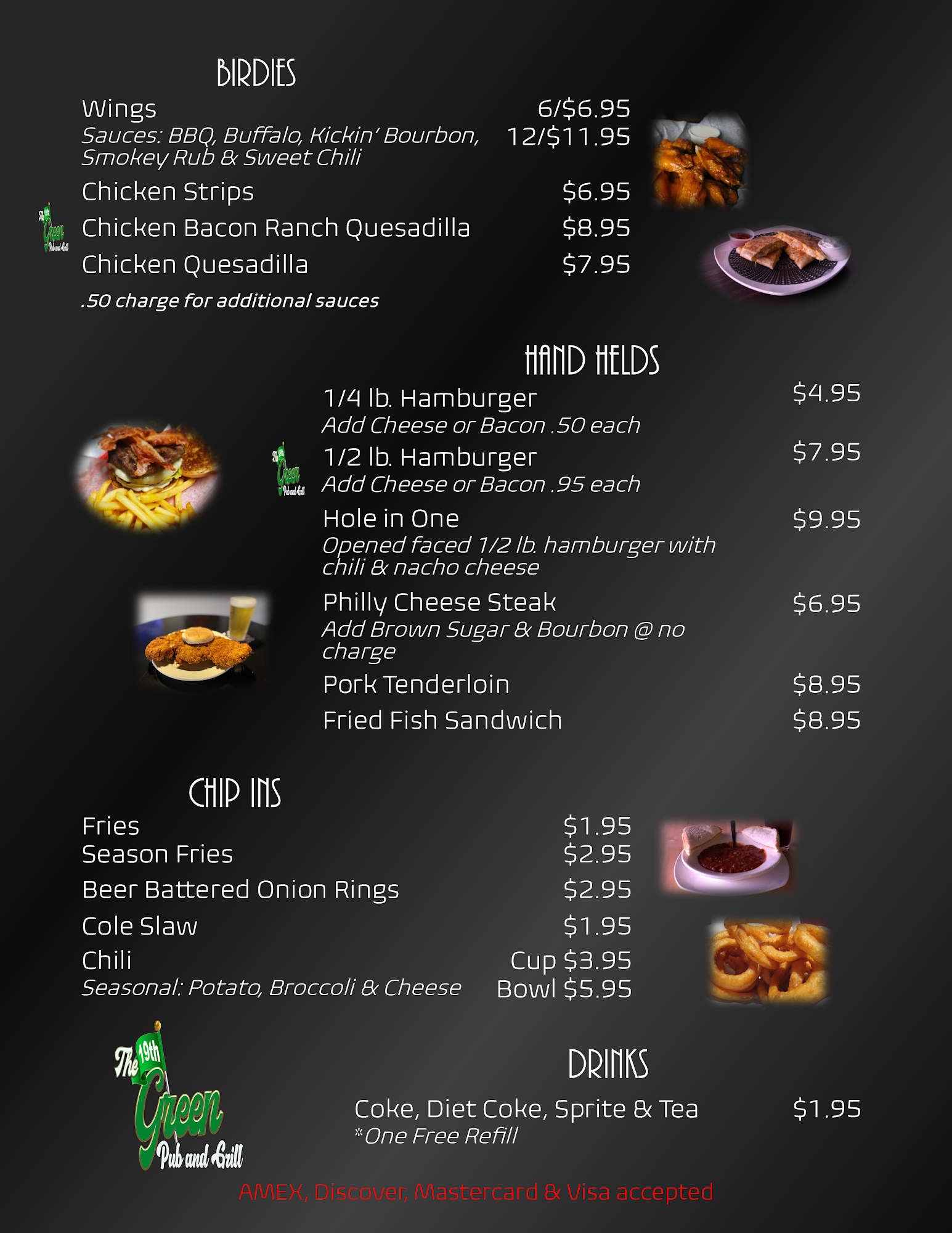 BIRDIES

Wings 6/$6.95
Sauces: BBQ, Buffalo, Kickin' Bourbon, Smokey Rub & Sweet Chili 12/$11.95

Chicken Strips $6.95

Chicken Bacon Ranch Quesadilla $8.95

Chicken Quesadilla $7.95

.50 charge for additional sauces

HAND HELDS

1/4 lb. Hamburger $4.95
Add Cheese or Bacon .50 each

1/2 lb. Hamburger $7.95
Add Cheese or Bacon .95 each

Hole in One $9.95
Opened faced 1/2 lb. hamburger with chili & nacho cheese

Philly Cheese Steak $6.95
Add Brown Sugar & Bourbon @ no charge

Pork Tenderloin $8.95

Fried Fish Sandwich $8.95

CHIP INS

Fries $1.95
Season Fries $2.95

Beer Battered Onion Rings $2.95

Cole Slaw $1.95

Chili Cup $3.95
Seasonal: Potato, Broccoli & Cheese Bowl $5.95

The 19th Green Pub and Grill

DRINKS

Coke, Diet Coke, Sprite & Tea $1.95
*One Free Refill

AMEX, Discover, Mastercard & Visa accepted